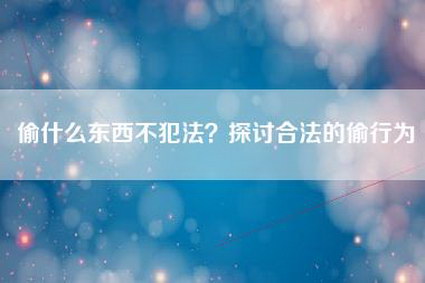 偷什么东西不犯法？探讨合法的偷行为